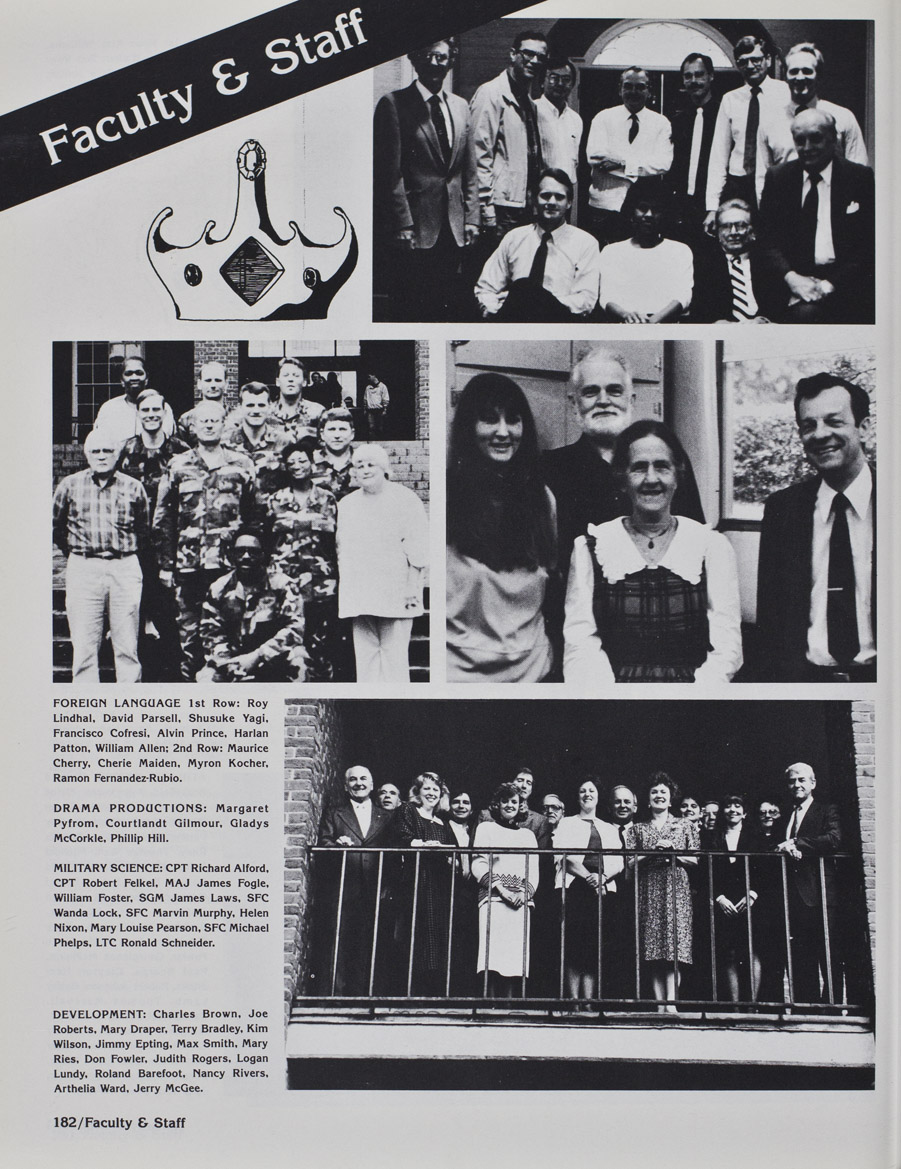 Faculty & Staff

FOREIGN LANGUAGE 1st Row: Roy Lindhal, David Parsell, Shusuke Yagi, Francisco Cofresi, Alvin Prince, Harlan Patton, William Allen; 2nd Row: Maurice Cherry, Cherie Maiden, Myron Kocher, Ramon Fernandez-Rubio.

DRAMA PRODUCTIONS: Margaret Pyfrom, Courtlandt Gilmour, Gladys McCorkle, Phillip Hill.

MILITARY SCIENCE: CPT Richard Alford, CPT Robert Felkel, MAJ James Fogle, William Foster, SGM James Laws, SFC Wanda Lock, SFC Marvin Murphy, Helen Nixon, Mary Louise Pearson, SFC Michael Phelps, LTC Ronald Schneider.

DEVELOPMENT: Charles Brown, Joe Roberts, Mary Draper, Terry Bradley, Kim Wilson, Jimmy Epting, Max Smith, Mary Ries, Don Fowler, Judith Rogers, Logan Lundy, Roland Barefoot, Nancy Rivers, Arthelia Ward, Jerry McGee.

182/Faculty & Staff